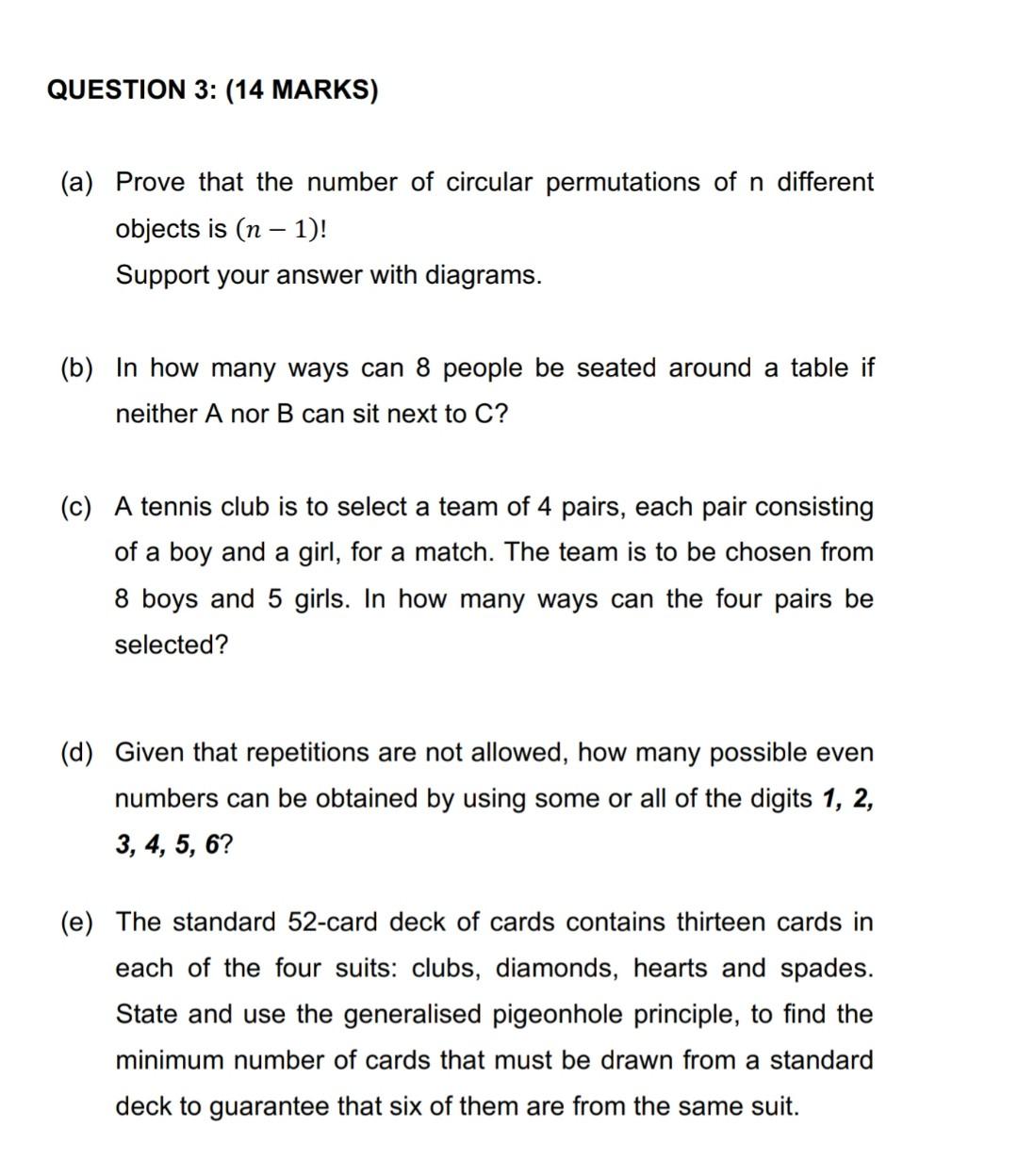 QUESTION 3: (14 MARKS)

(a) Prove that the number of circular permutations of n different objects is $(n-1)!$
Support your answer with diagrams.

(b) In how many ways can 8 people be seated around a table if neither A nor B can sit next to C?

(c) A tennis club is to select a team of 4 pairs, each pair consisting of a boy and a girl, for a match. The team is to be chosen from 8 boys and 5 girls. In how many ways can the four pairs be selected?

(d) Given that repetitions are not allowed, how many possible even numbers can be obtained by using some or all of the digits 1, 2, 3, 4, 5, 6?

(e) The standard 52-card deck of cards contains thirteen cards in each of the four suits: clubs, diamonds, hearts and spades. State and use the generalised pigeonhole principle, to find the minimum number of cards that must be drawn from a standard deck to guarantee that six of them are from the same suit.